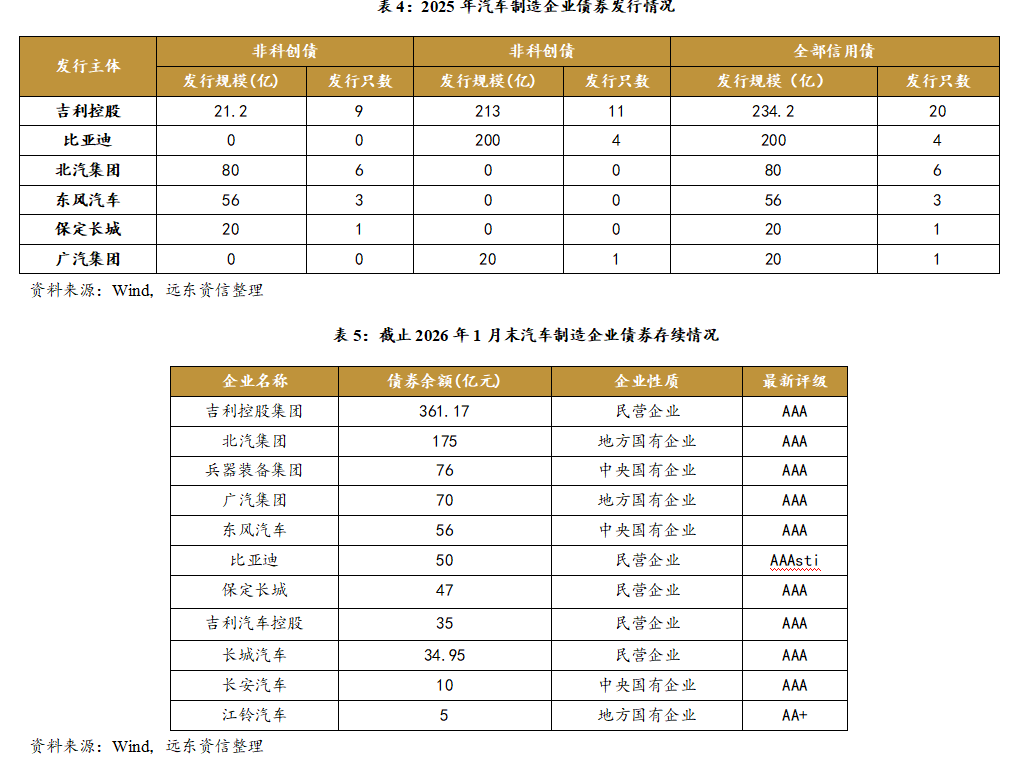 表 4：2025 年汽车制造企业债券发行情况

| 发行主体 | 非科创债 | | 非科创债 | | 全部信用债 | |
|---|---|---|---|---|---|---|
| | 发行规模(亿) | 发行只数 | 发行规模(亿) | 发行只数 | 发行规模（亿） | 发行只数 |
| 吉利控股 | 21.2 | 9 | 213 | 11 | 234.2 | 20 |
| 比亚迪 | 0 | 0 | 200 | 4 | 200 | 4 |
| 北汽集团 | 80 | 6 | 0 | 0 | 80 | 6 |
| 东风汽车 | 56 | 3 | 0 | 0 | 56 | 3 |
| 保定长城 | 20 | 1 | 0 | 0 | 20 | 1 |
| 广汽集团 | 0 | 0 | 20 | 1 | 20 | 1 |

资料来源：Wind，远东资信整理

表 5：截止 2026 年 1 月末汽车制造企业债券存续情况

| 企业名称 | 债券余额(亿元) | 企业性质 | 最新评级 |
|---|---|---|---|
| 吉利控股集团 | 361.17 | 民营企业 | AAA |
| 北汽集团 | 175 | 地方国有企业 | AAA |
| 兵器装备集团 | 76 | 中央国有企业 | AAA |
| 广汽集团 | 70 | 地方国有企业 | AAA |
| 东风汽车 | 56 | 中央国有企业 | AAA |
| 比亚迪 | 50 | 民营企业 | AAAsti |
| 保定长城 | 47 | 民营企业 | AAA |
| 吉利汽车控股 | 35 | 民营企业 | AAA |
| 长城汽车 | 34.95 | 民营企业 | AAA |
| 长安汽车 | 10 | 中央国有企业 | AAA |
| 江铃汽车 | 5 | 地方国有企业 | AA+ |

资料来源：Wind，远东资信整理